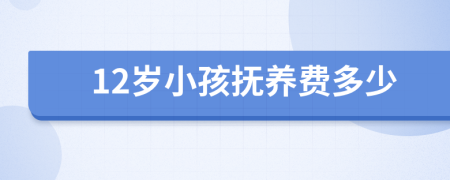 12岁小孩抚养费多少